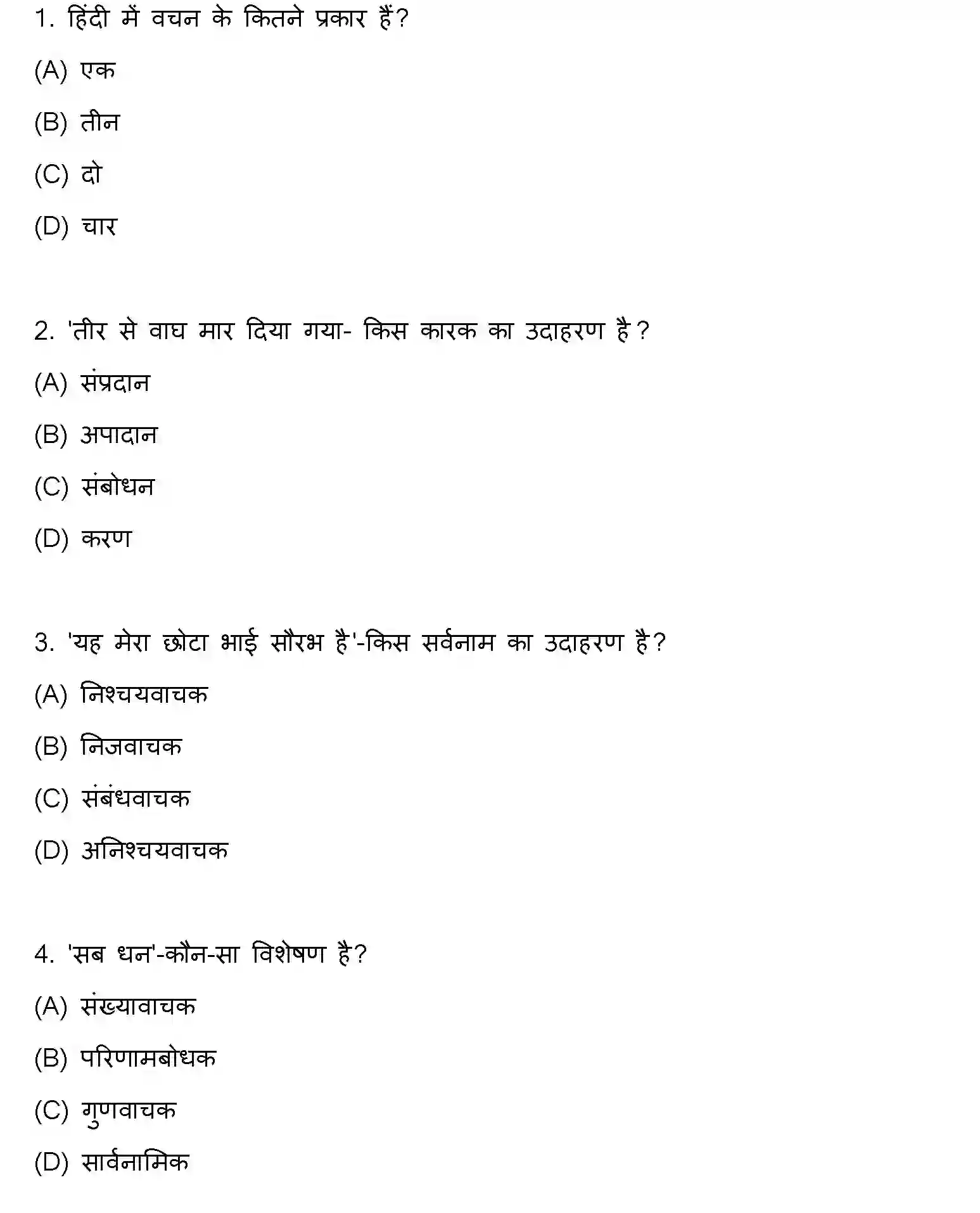 1. हिंदी में वचन के कितने प्रकार हैं?

(A) एक

(B) तीन

(C) दो

(D) चार

2. 'तीर से वाघ मार दिया गया- किस कारक का उदाहरण है?

(A) संप्रदान

(B) अपादान

(C) संबोधन

(D) करण

3. 'यह मेरा छोटा भाई सौरभ है'-किस सर्वनाम का उदाहरण है?

(A) निश्चयवाचक

(B) निजवाचक

(C) संबंधवाचक

(D) अनिश्चयवाचक

4. 'सब धन'-कौन-सा विशेषण है?

(A) संख्यावाचक

(B) परिणामबोधक

(C) गुणवाचक

(D) सार्वनामिक